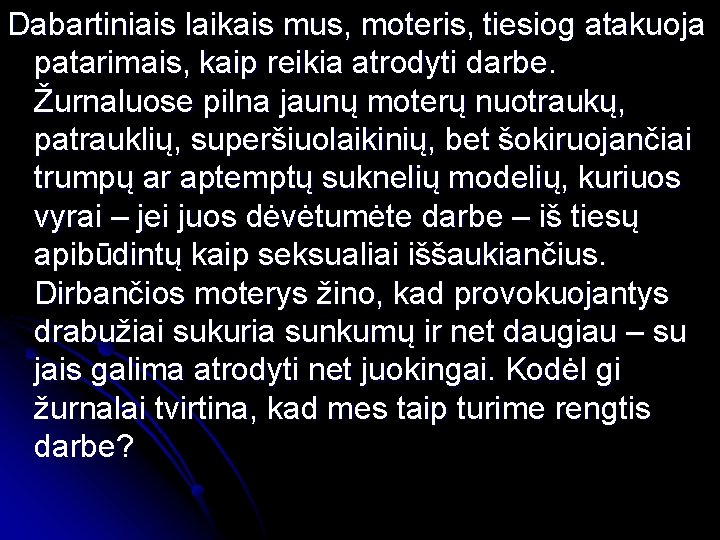 Dabartiniais laikais mus, moteris, tiesiog atakuoja patarimais, kaip reikia atrodyti darbe. Žurnaluose pilna jaunų moterų nuotraukų, patrauklių, superšiuolaikinių, bet šokiruojančiai trumpų ar aptemptų suknelių modelių, kuriuos vyrai – jei juos dėvėtumėte darbe – iš tiesų apibūdintų kaip seksualiai iššaukiančius. Dirbančios moterys žino, kad provokuojantys drabužiai sukuria sunkumų ir net daugiau – su jais galima atrodyti net juokingai. Kodėl gi žurnalai tvirtina, kad mes taip turime rengtis darbe?